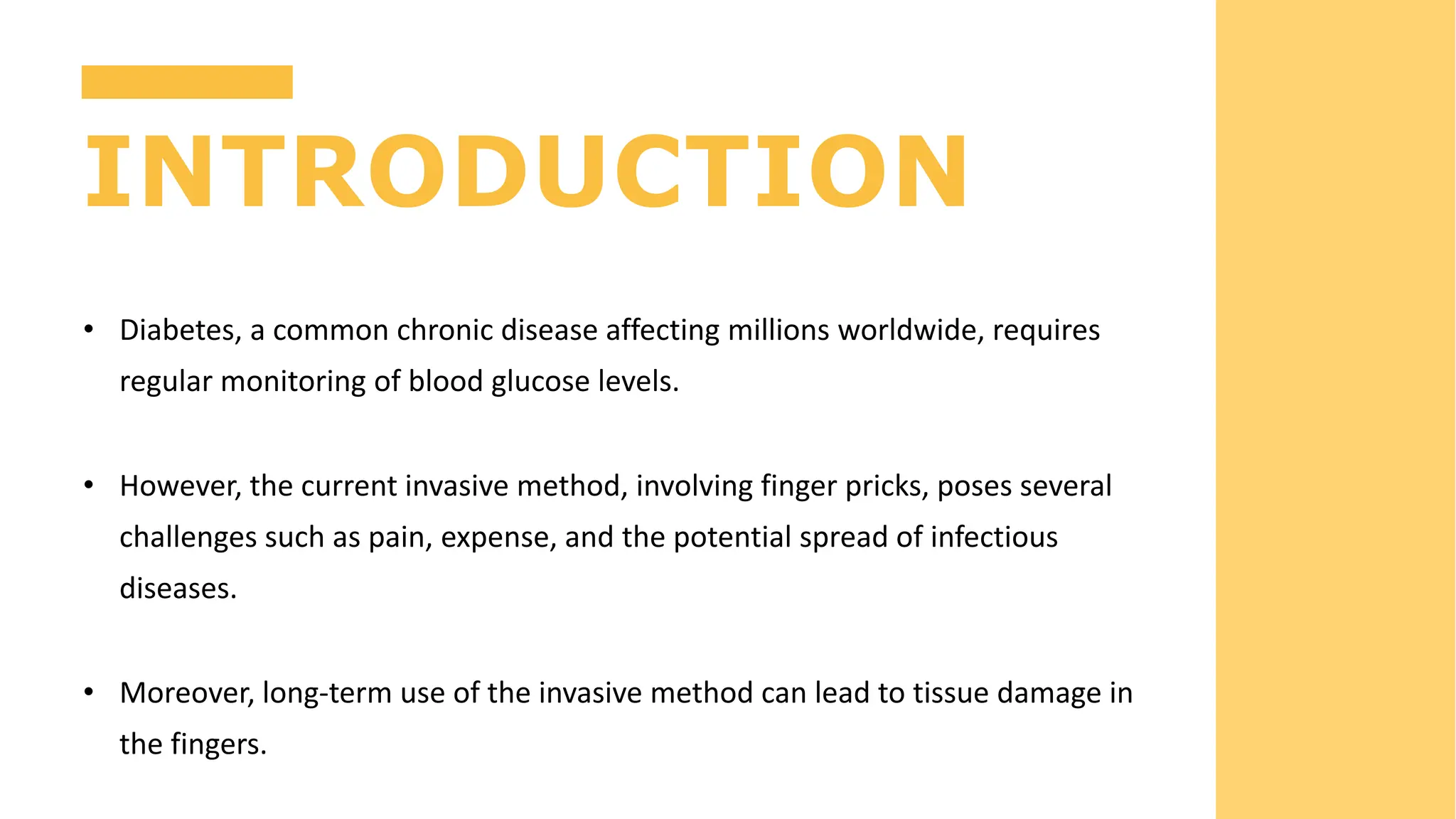 INTRODUCTION

• Diabetes, a common chronic disease affecting millions worldwide, requires regular monitoring of blood glucose levels.

• However, the current invasive method, involving finger pricks, poses several challenges such as pain, expense, and the potential spread of infectious diseases.

• Moreover, long-term use of the invasive method can lead to tissue damage in the fingers.